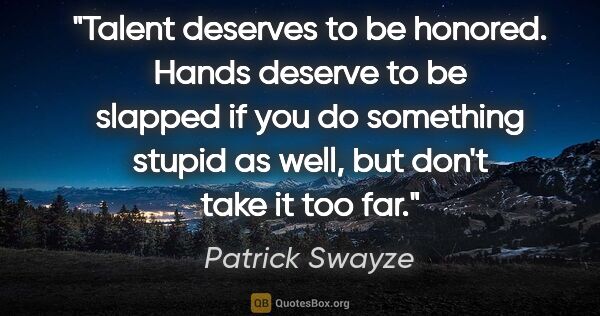 "Talent deserves to be honored. Hands deserve to be slapped if you do something stupid as well, but don't take it too far."

Patrick Swayze

QB QuotesBox.org